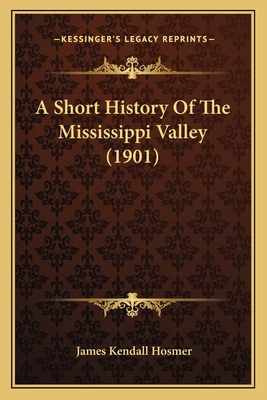 —KESSINGER'S LEGACY REPRINTS—

A Short History Of The Mississippi Valley (1901)

James Kendall Hosmer